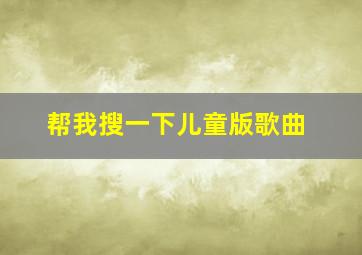 帮我搜一下儿童版歌曲